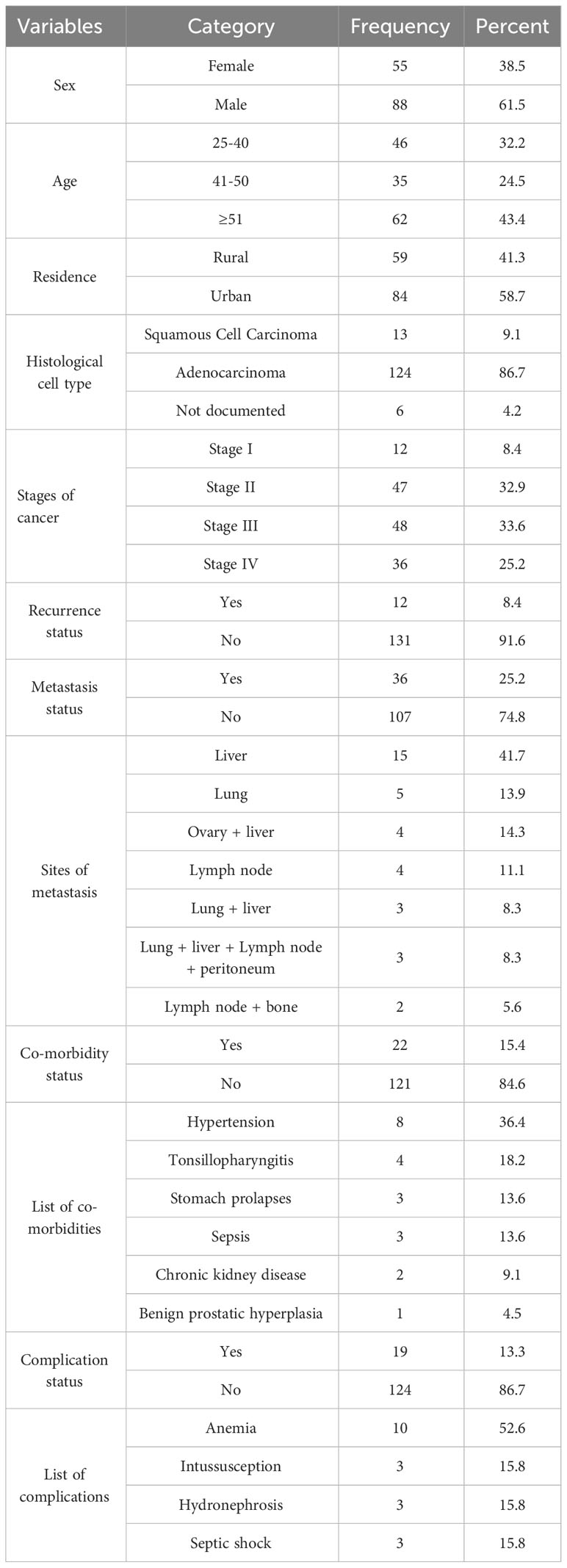 | Variables | Category | Frequency | Percent |
|---|---|---|---|
| Sex | Female | 55 | 38.5 |
| | Male | 88 | 61.5 |
| Age | 25-40 | 46 | 32.2 |
| | 41-50 | 35 | 24.5 |
| | ≥51 | 62 | 43.4 |
| Residence | Rural | 59 | 41.3 |
| | Urban | 84 | 58.7 |
| Histological cell type | Squamous Cell Carcinoma | 13 | 9.1 |
| | Adenocarcinoma | 124 | 86.7 |
| | Not documented | 6 | 4.2 |
| Stages of cancer | Stage I | 12 | 8.4 |
| | Stage II | 47 | 32.9 |
| | Stage III | 48 | 33.6 |
| | Stage IV | 36 | 25.2 |
| Recurrence status | Yes | 12 | 8.4 |
| | No | 131 | 91.6 |
| Metastasis status | Yes | 36 | 25.2 |
| | No | 107 | 74.8 |
| Sites of metastasis | Liver | 15 | 41.7 |
| | Lung | 5 | 13.9 |
| | Ovary + liver | 4 | 14.3 |
| | Lymph node | 4 | 11.1 |
| | Lung + liver | 3 | 8.3 |
| | Lung + liver + Lymph node + peritoneum | 3 | 8.3 |
| | Lymph node + bone | 2 | 5.6 |
| Co-morbidity status | Yes | 22 | 15.4 |
| | No | 121 | 84.6 |
| List of co-morbidities | Hypertension | 8 | 36.4 |
| | Tonsillopharyngitis | 4 | 18.2 |
| | Stomach prolapses | 3 | 13.6 |
| | Sepsis | 3 | 13.6 |
| | Chronic kidney disease | 2 | 9.1 |
| | Benign prostatic hyperplasia | 1 | 4.5 |
| Complication status | Yes | 19 | 13.3 |
| | No | 124 | 86.7 |
| List of complications | Anemia | 10 | 52.6 |
| | Intussusception | 3 | 15.8 |
| | Hydronephrosis | 3 | 15.8 |
| | Septic shock | 3 | 15.8 |